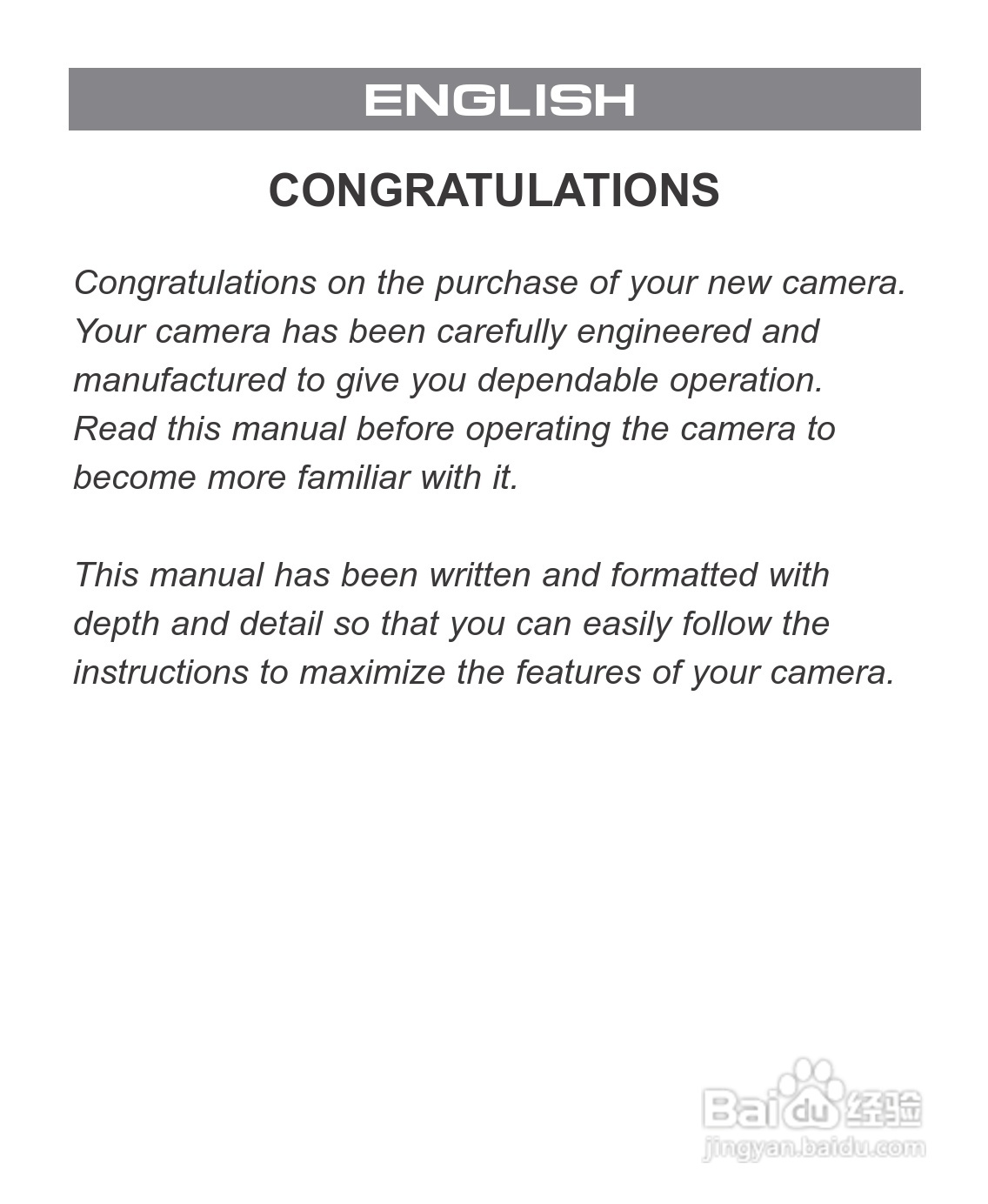 ENGLISH

CONGRATULATIONS

Congratulations on the purchase of your new camera. Your camera has been carefully engineered and manufactured to give you dependable operation. Read this manual before operating the camera to become more familiar with it.

This manual has been written and formatted with depth and detail so that you can easily follow the instructions to maximize the features of your camera.

Baidu经验
jingyan.baidu.com